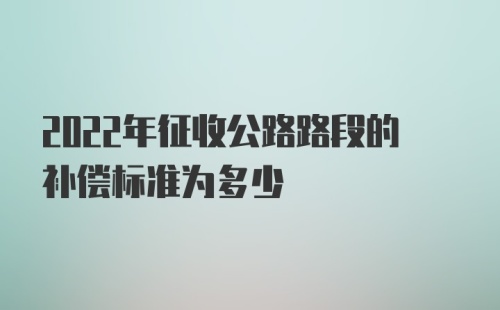 2022年征收公路路段的补偿标准为多少